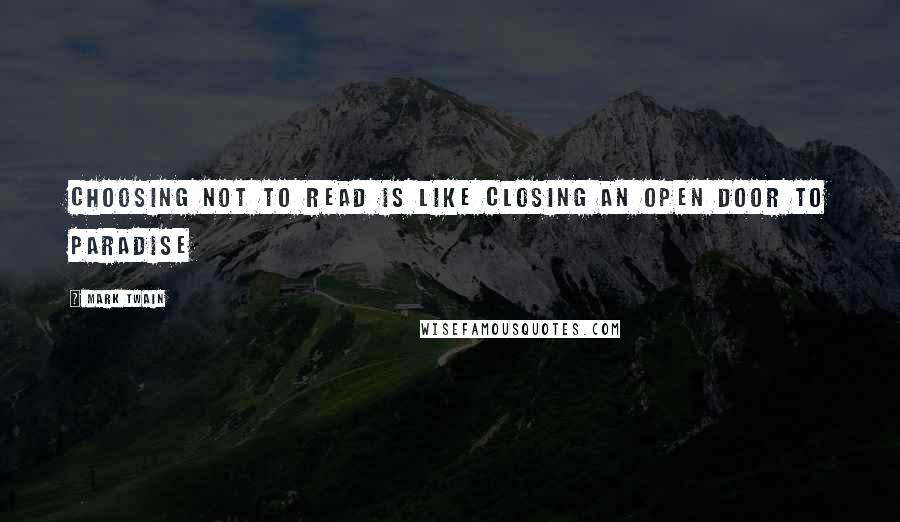 CHOOSING NOT TO READ IS LIKE CLOSING AN OPEN DOOR TO PARADISE

? MARK TWAIN

WISEFAMOUSQUOTES.COM